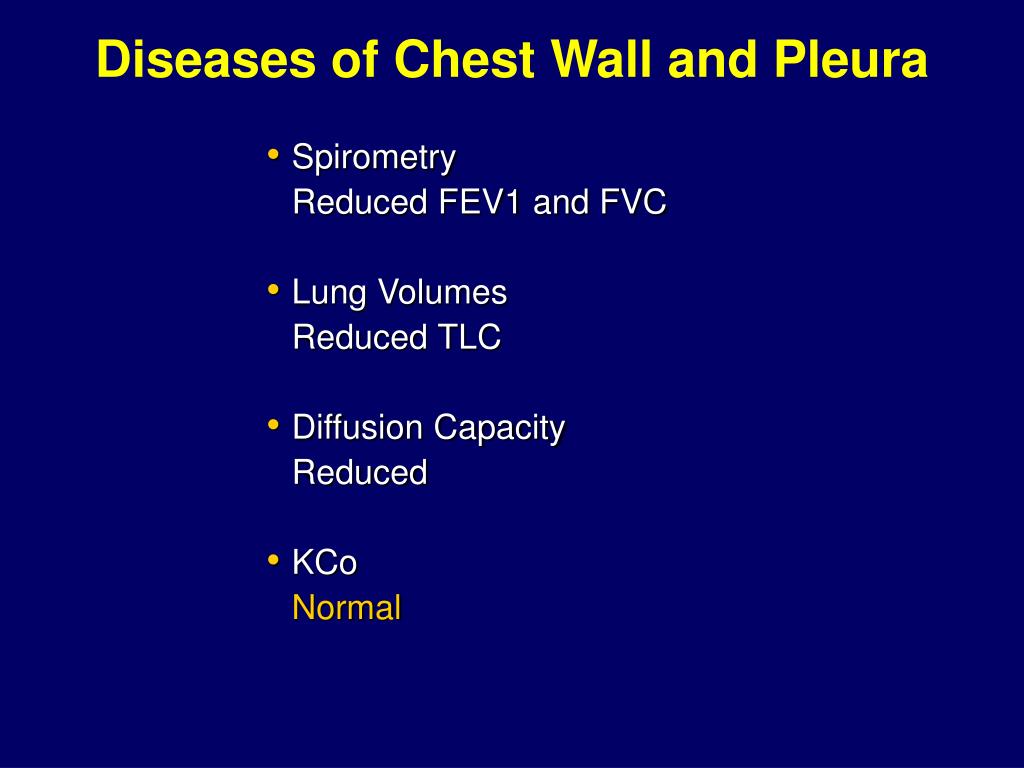 Diseases of Chest Wall and Pleura

• Spirometry
Reduced FEV1 and FVC

• Lung Volumes
Reduced TLC

• Diffusion Capacity
Reduced

• KCo
Normal